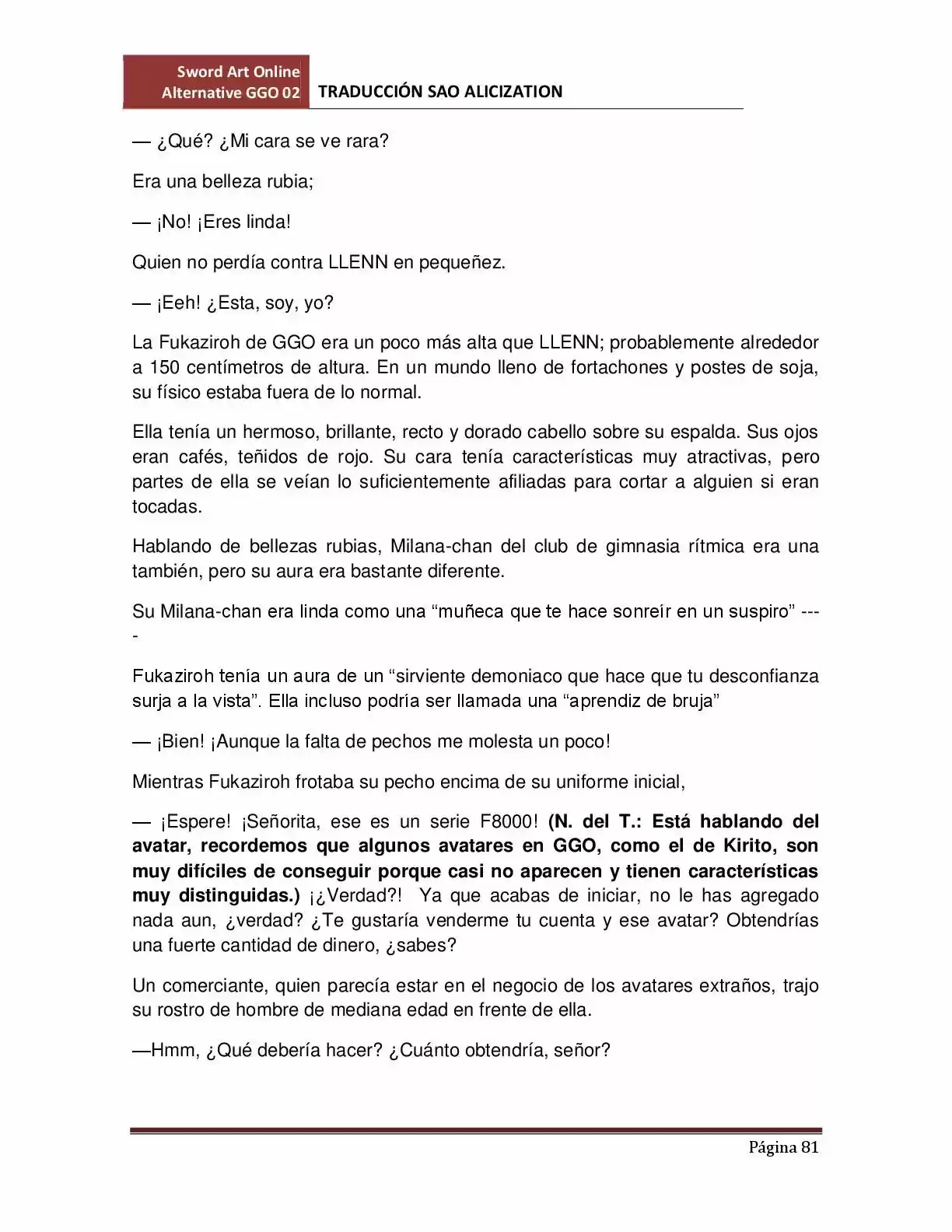 Sword Art Online
Alternative GGO 02

TRADUCCIÓN SAO ALICIZATION

— ¿Qué? ¿Mi cara se ve rara?

Era una belleza rubia;

— ¡No! ¡Eres linda!

Quien no perdía contra LLENN en pequeñez.

— ¡Eeh! ¿Esta, soy, yo?

La Fukaziroh de GGO era un poco más alta que LLENN; probablemente alrededor a 150 centímetros de altura. En un mundo lleno de fortachones y postes de soja, su físico estaba fuera de lo normal.

Ella tenía un hermoso, brillante, recto y dorado cabello sobre su espalda. Sus ojos eran cafés, teñidos de rojo. Su cara tenía características muy atractivas, pero partes de ella se veían lo suficientemente afiliadas para cortar a alguien si eran tocadas.

Hablando de bellezas rubias, Milana-chan del club de gimnasia rítmica era una también, pero su aura era bastante diferente.

Su Milana-chan era linda como una "muñeca que te hace sonreír en un suspiro" ----

Fukaziroh tenía un aura de un "sirviente demoniaco que hace que tu desconfianza surja a la vista". Ella incluso podría ser llamada una "aprendiz de bruja"

— ¡Bien! ¡Aunque la falta de pechos me molesta un poco!

Mientras Fukaziroh frotaba su pecho encima de su uniforme inicial,

— ¡Espere! ¡Señorita, ese es un serie F8000! (N. del T.: Está hablando del avatar, recordemos que algunos avatares en GGO, como el de Kirito, son muy difíciles de conseguir porque casi no aparecen y tienen características muy distinguidas.) ¡¿Verdad?! Ya que acabas de iniciar, no le has agregado nada aun, ¿verdad? ¿Te gustaría venderme tu cuenta y ese avatar? Obtendrías una fuerte cantidad de dinero, ¿sabes?

Un comerciante, quien parecía estar en el negocio de los avatares extraños, trajo su rostro de hombre de mediana edad en frente de ella.

—Hmm, ¿Qué debería hacer? ¿Cuánto obtendría, señor?

Página 81